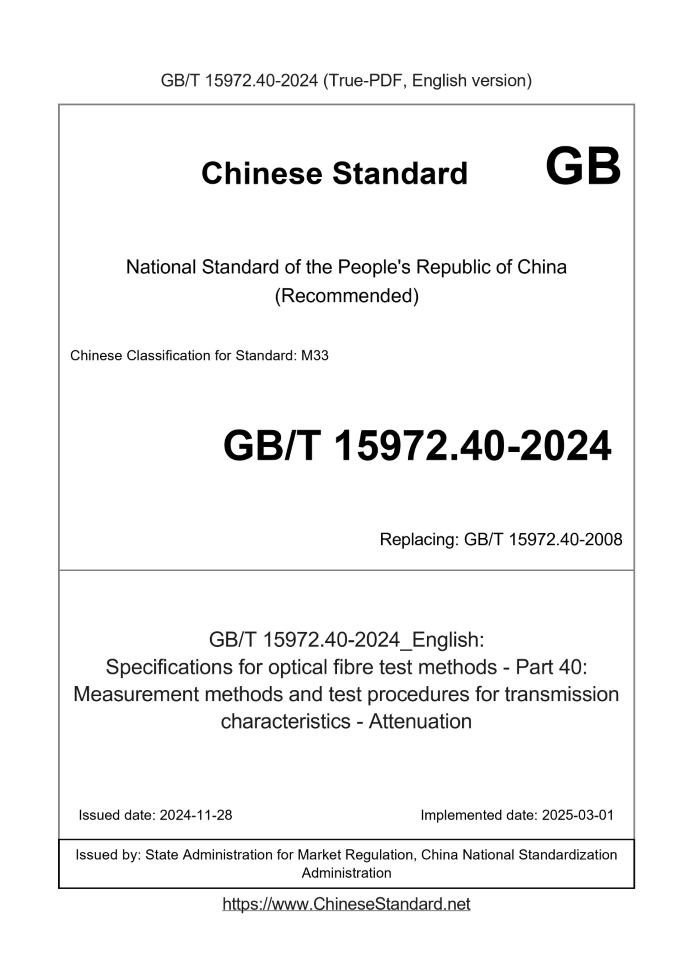 GB/T 15972.40-2024 (True-PDF, English version)

Chinese Standard GB

National Standard of the People's Republic of China (Recommended)

Chinese Classification for Standard: M33

GB/T 15972.40-2024

Replacing: GB/T 15972.40-2008

GB/T 15972.40-2024_English: Specifications for optical fibre test methods - Part 40: Measurement methods and test procedures for transmission characteristics - Attenuation

Issued date: 2024-11-28

Implemented date: 2025-03-01

Issued by: State Administration for Market Regulation, China National Standardization Administration

https://www.ChineseStandard.net